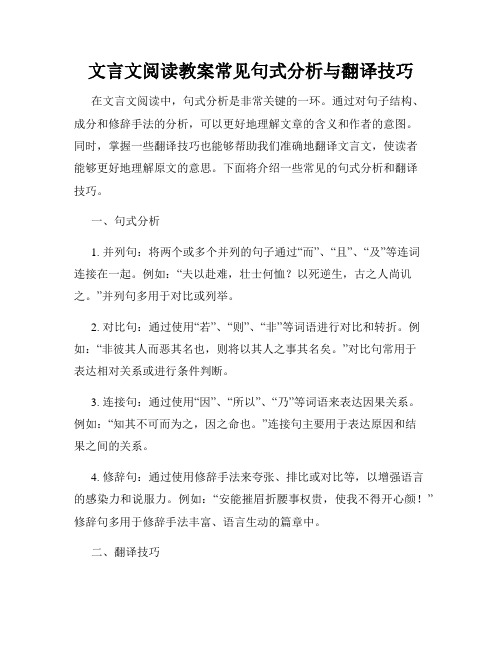 文言文阅读教案常见句式分析与翻译技巧

在文言文阅读中，句式分析是非常关键的一环。通过对句子结构、成分和修辞手法的分析，可以更好地理解文章的含义和作者的意图。同时，掌握一些翻译技巧也能够帮助我们准确地翻译文言文，使读者能够更好地理解原文的意思。下面将介绍一些常见的句式分析和翻译技巧。

一、句式分析

1. 并列句：将两个或多个并列的句子通过“而”、“且”、“及”等连词连接在一起。例如：“夫以赴难，壮士何恤？以死逆生，古之人尚讥之。”并列句多用于对比或列举。

2. 对比句：通过使用“若”、“则”、“非”等词语进行对比和转折。例如：“非彼其人而恶其名也，则将以其人之事其名矣。”对比句常用于表达相对关系或进行条件判断。

3. 连接句：通过使用“因”、“所以”、“乃”等词语来表达因果关系。例如：“知其不可而为之，因之命也。”连接句主要用于表达原因和结果之间的关系。

4. 修辞句：通过使用修辞手法来夸张、排比或对比等，以增强语言的感染力和说服力。例如：“安能摧眉折腰事权贵，使我不得开心颜！”修辞句多用于修辞手法丰富、语言生动的篇章中。

二、翻译技巧